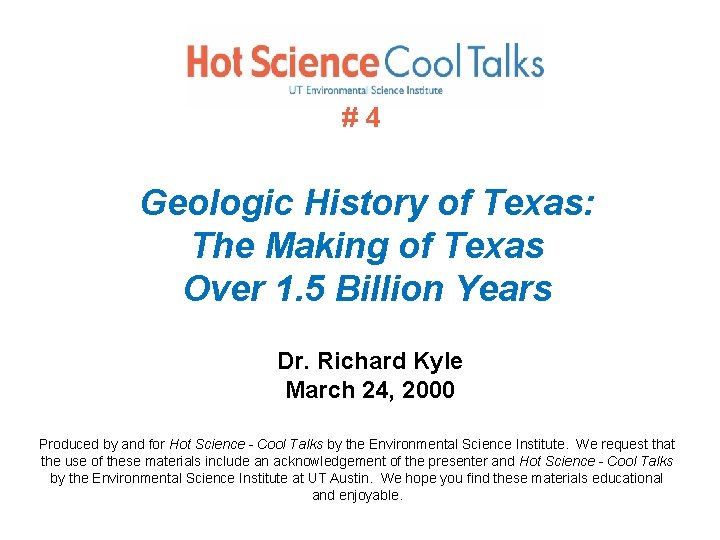 Hot Science Cool Talks
UT Environmental Science Institute

# 4

Geologic History of Texas: The Making of Texas Over 1.5 Billion Years

Dr. Richard Kyle
March 24, 2000

Produced by and for Hot Science - Cool Talks by the Environmental Science Institute. We request that the use of these materials include an acknowledgement of the presenter and Hot Science - Cool Talks by the Environmental Science Institute at UT Austin. We hope you find these materials educational and enjoyable.